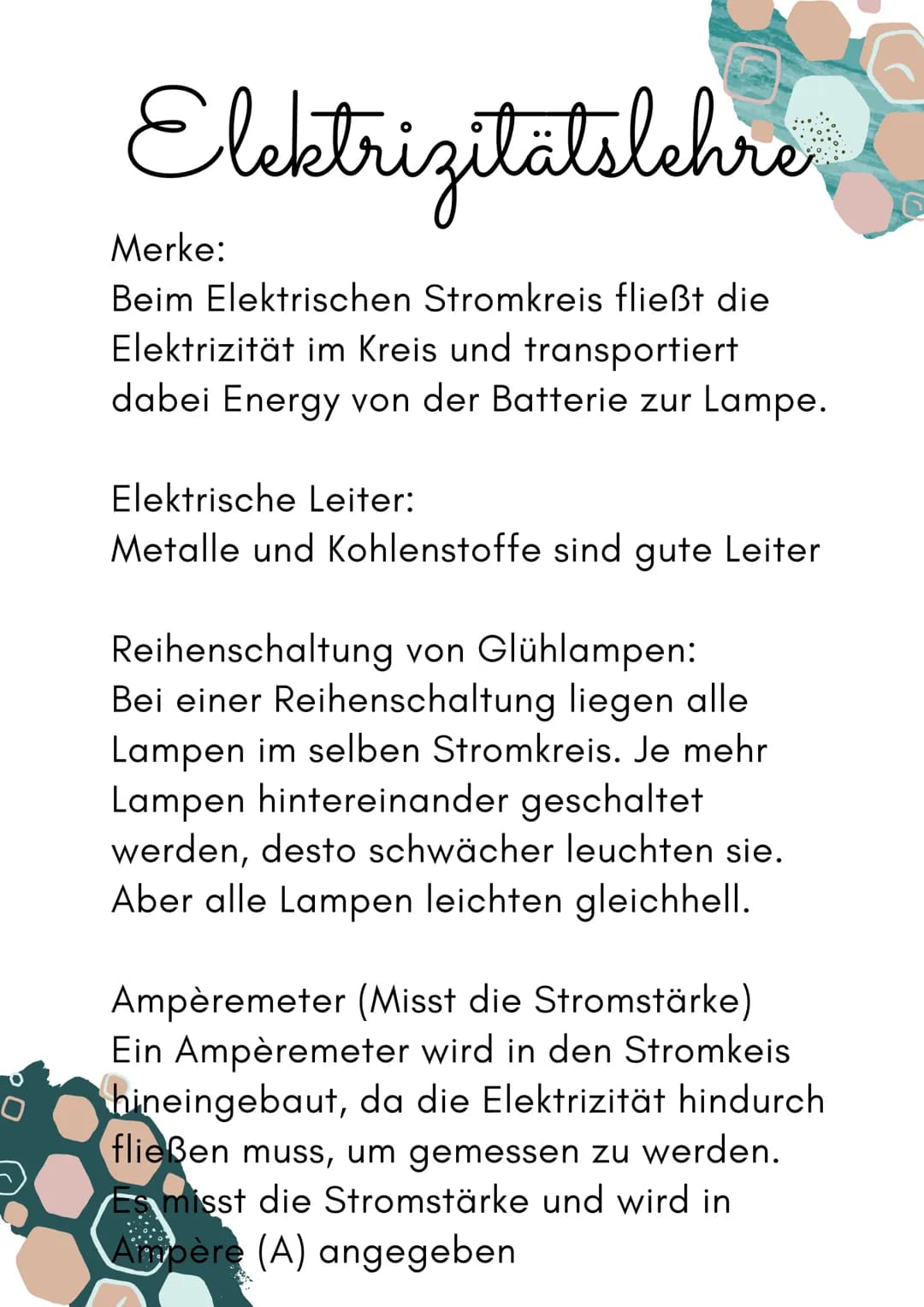 Elektrizitätslehre

Merke:
Beim Elektrischen Stromkreis fließt die Elektrizität im Kreis und transportiert dabei Energy von der Batterie zur Lampe.

Elektrische Leiter:
Metalle und Kohlenstoffe sind gute Leiter

Reihenschaltung von Glühlampen:
Bei einer Reihenschaltung liegen alle Lampen im selben Stromkreis. Je mehr Lampen hintereinander geschaltet werden, desto schwächer leuchten sie. Aber alle Lampen leichten gleichhell.

Ampèremeter (Misst die Stromstärke)
Ein Ampèremeter wird in den Stromkeis hineingebaut, da die Elektrizität hindurch fließen muss, um gemessen zu werden. Es misst die Stromstärke und wird in Ampère (A) angegeben